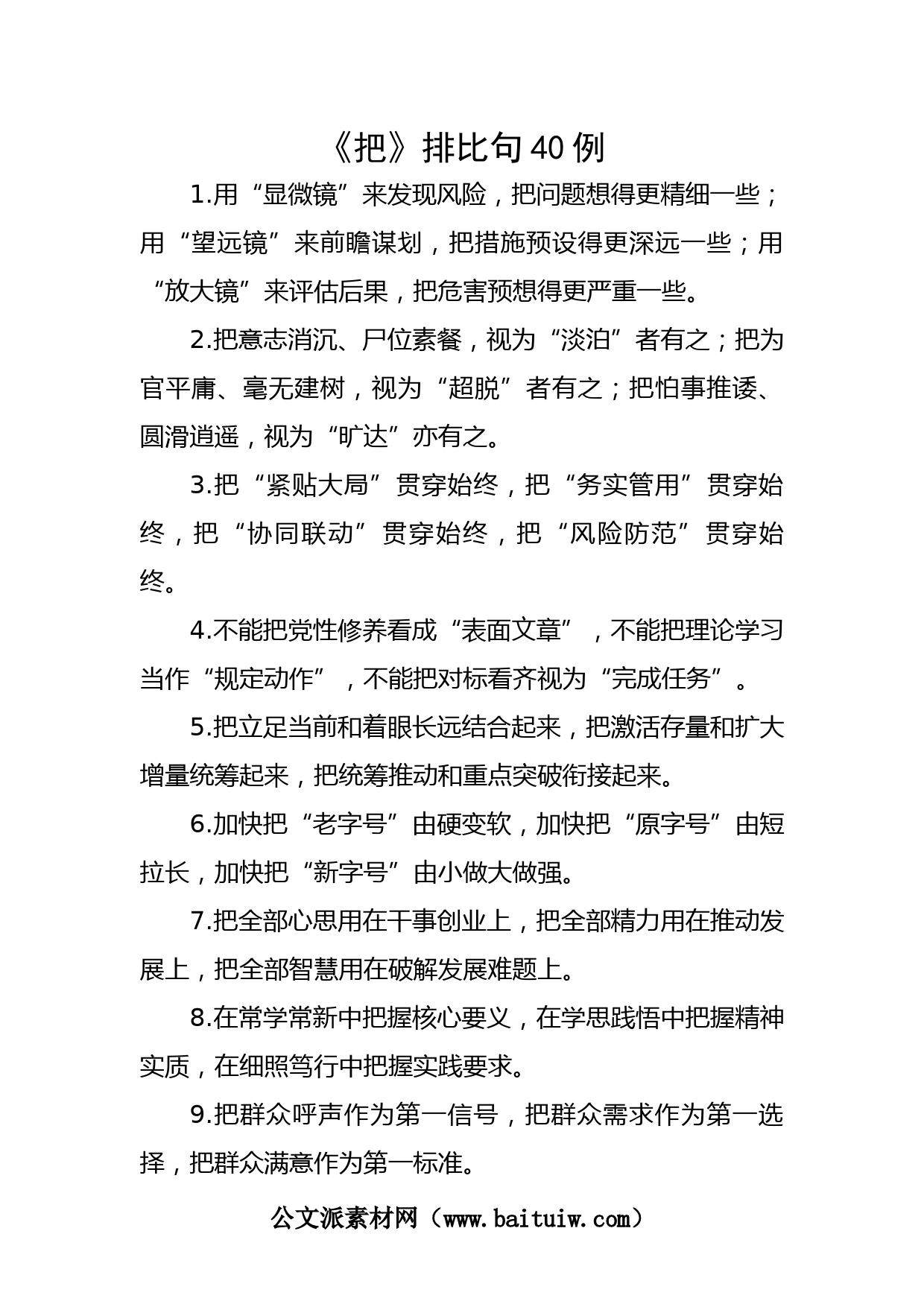 《把》排比句40例

1.用“显微镜”来发现风险，把问题想得更精细一些；用“望远镜”来前瞻谋划，把措施预设得更深远一些；用“放大镜”来评估后果，把危害预想得更严重一些。

2.把意志消沉、尸位素餐，视为“淡泊”者有之；把为官平庸、毫无建树，视为“超脱”者有之；把怕事推诿、圆滑逍遥，视为“旷达”亦有之。

3.把“紧贴大局”贯穿始终，把“务实管用”贯穿始终，把“协同联动”贯穿始终，把“风险防范”贯穿始终。

4.不能把党性修养看成“表面文章”，不能把理论学习当作“规定动作”，不能把对标看齐视为“完成任务”。

5.把立足当前和着眼长远结合起来，把激活存量和扩大增量统筹起来，把统筹推动和重点突破衔接起来。

6.加快把“老字号”由硬变软，加快把“原字号”由短拉长，加快把“新字号”由小做大做强。

7.把全部心思用在干事创业上，把全部精力用在推动发展上，把全部智慧用在破解发展难题上。

8.在常学常新中把握核心要义，在学思践悟中把握精神实质，在细照笃行中把握实践要求。

9.把群众呼声作为第一信号，把群众需求作为第一选择，把群众满意作为第一标准。

公文派素材网（www.baituiw.com）